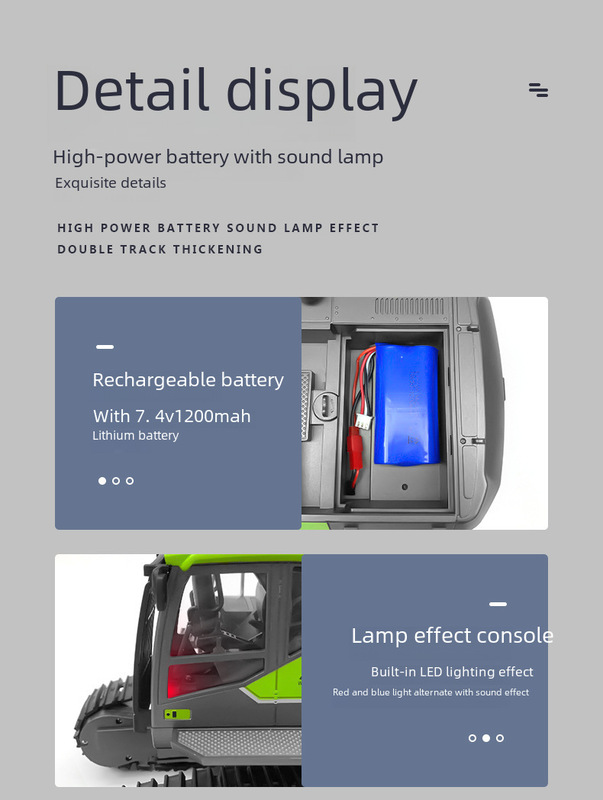 Detail display

High-power battery with sound lamp
Exquisite details

HIGH POWER BATTERY SOUND LAMP EFFECT
DOUBLE TRACK THICKENING

Rechargeable battery

With 7. 4v1200mah
Lithium battery

Lamp effect console

Built-in LED lighting effect
Red and blue light alternate with sound effect